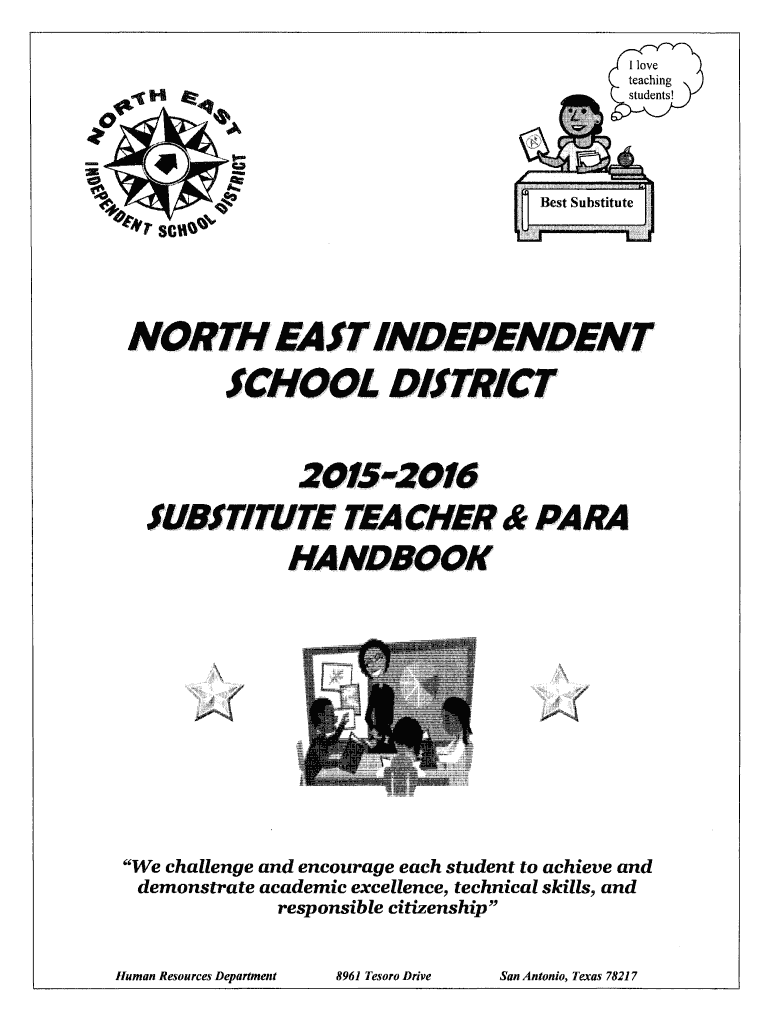 NORTH EAST INDEPENDENT SCHOOL DISTRICT

I love teaching students!

Best Substitute

NORTH EAST INDEPENDENT SCHOOL DISTRICT

2015-2016
SUBSTITUTE TEACHER & PARA HANDBOOK

"We challenge and encourage each student to achieve and demonstrate academic excellence, technical skills, and responsible citizenship"

Human Resources Department 8961 Tesoro Drive San Antonio, Texas 78217